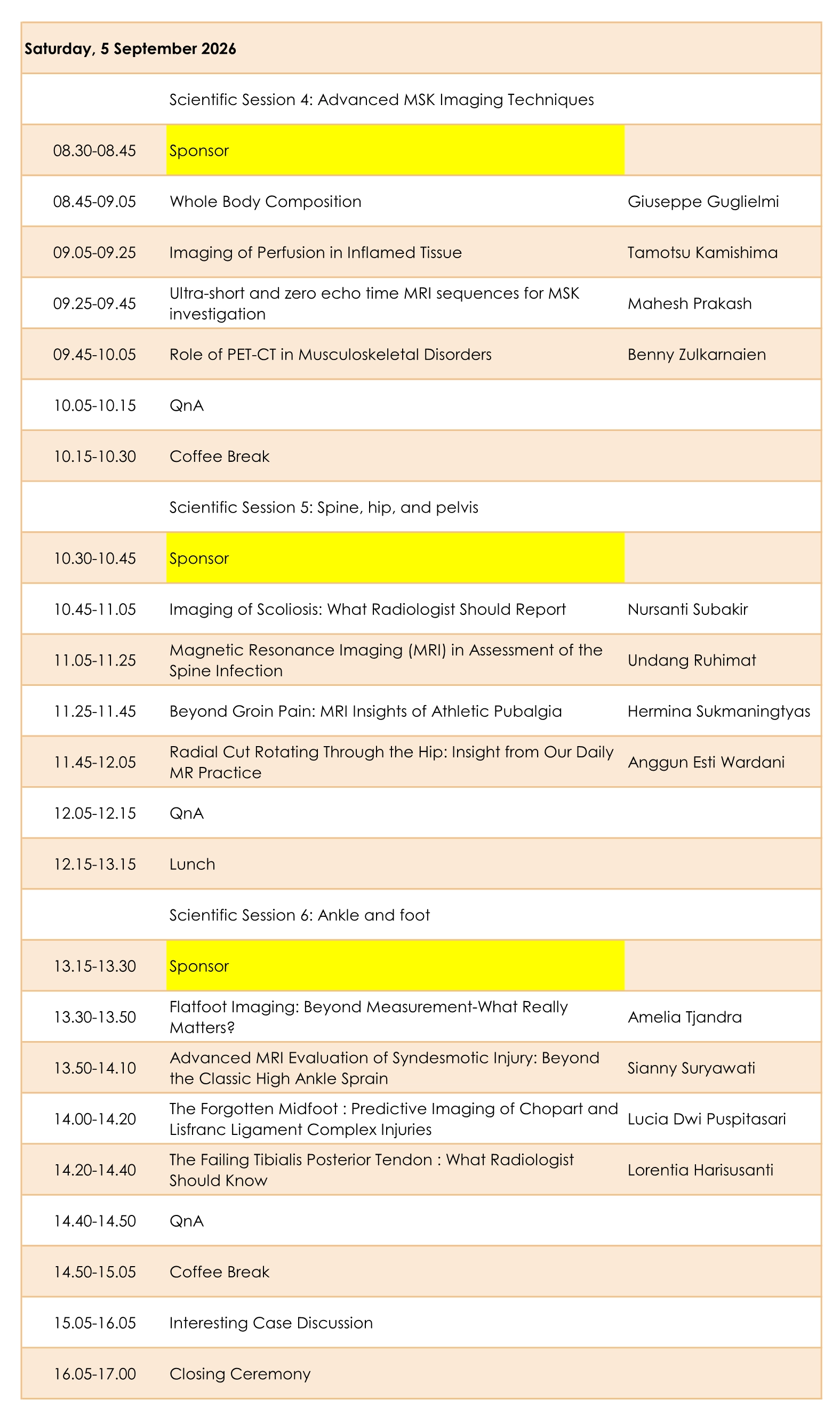 | Saturday, 5 September 2026 | | |
|---|---|---|
| | Scientific Session 4: Advanced MSK Imaging Techniques | |
| 08.30-08.45 | Sponsor | |
| 08.45-09.05 | Whole Body Composition | Giuseppe Guglielmi |
| 09.05-09.25 | Imaging of Perfusion in Inflamed Tissue | Tamotsu Kamishima |
| 09.25-09.45 | Ultra-short and zero echo time MRI sequences for MSK investigation | Mahesh Prakash |
| 09.45-10.05 | Role of PET-CT in Musculoskeletal Disorders | Benny Zulkarnaien |
| 10.05-10.15 | QnA | |
| 10.15-10.30 | Coffee Break | |
| | Scientific Session 5: Spine, hip, and pelvis | |
| 10.30-10.45 | Sponsor | |
| 10.45-11.05 | Imaging of Scoliosis: What Radiologist Should Report | Nursanti Subakir |
| 11.05-11.25 | Magnetic Resonance Imaging (MRI) in Assessment of the Spine Infection | Undang Ruhimat |
| 11.25-11.45 | Beyond Groin Pain: MRI Insights of Athletic Pubalgia | Hermina Sukmaningtyas |
| 11.45-12.05 | Radial Cut Rotating Through the Hip: Insight from Our Daily MR Practice | Anggun Esti Wardani |
| 12.05-12.15 | QnA | |
| 12.15-13.15 | Lunch | |
| | Scientific Session 6: Ankle and foot | |
| 13.15-13.30 | Sponsor | |
| 13.30-13.50 | Flatfoot Imaging: Beyond Measurement-What Really Matters? | Amelia Tjandra |
| 13.50-14.10 | Advanced MRI Evaluation of Syndesmotic Injury: Beyond the Classic High Ankle Sprain | Sianny Suryawati |
| 14.00-14.20 | The Forgotten Midfoot : Predictive Imaging of Chopart and Lisfranc Ligament Complex Injuries | Lucia Dwi Puspitasari |
| 14.20-14.40 | The Failing Tibialis Posterior Tendon : What Radiologist Should Know | Lorentia Harisusanti |
| 14.40-14.50 | QnA | |
| 14.50-15.05 | Coffee Break | |
| 15.05-16.05 | Interesting Case Discussion | |
| 16.05-17.00 | Closing Ceremony | |